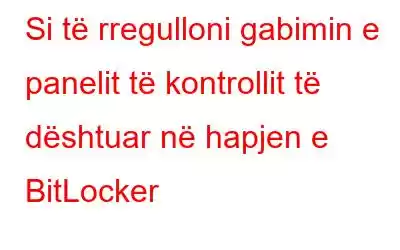 Si të rregulloni gabimin e panelit të kontrollit të dështuar në hapjen e BitLocker